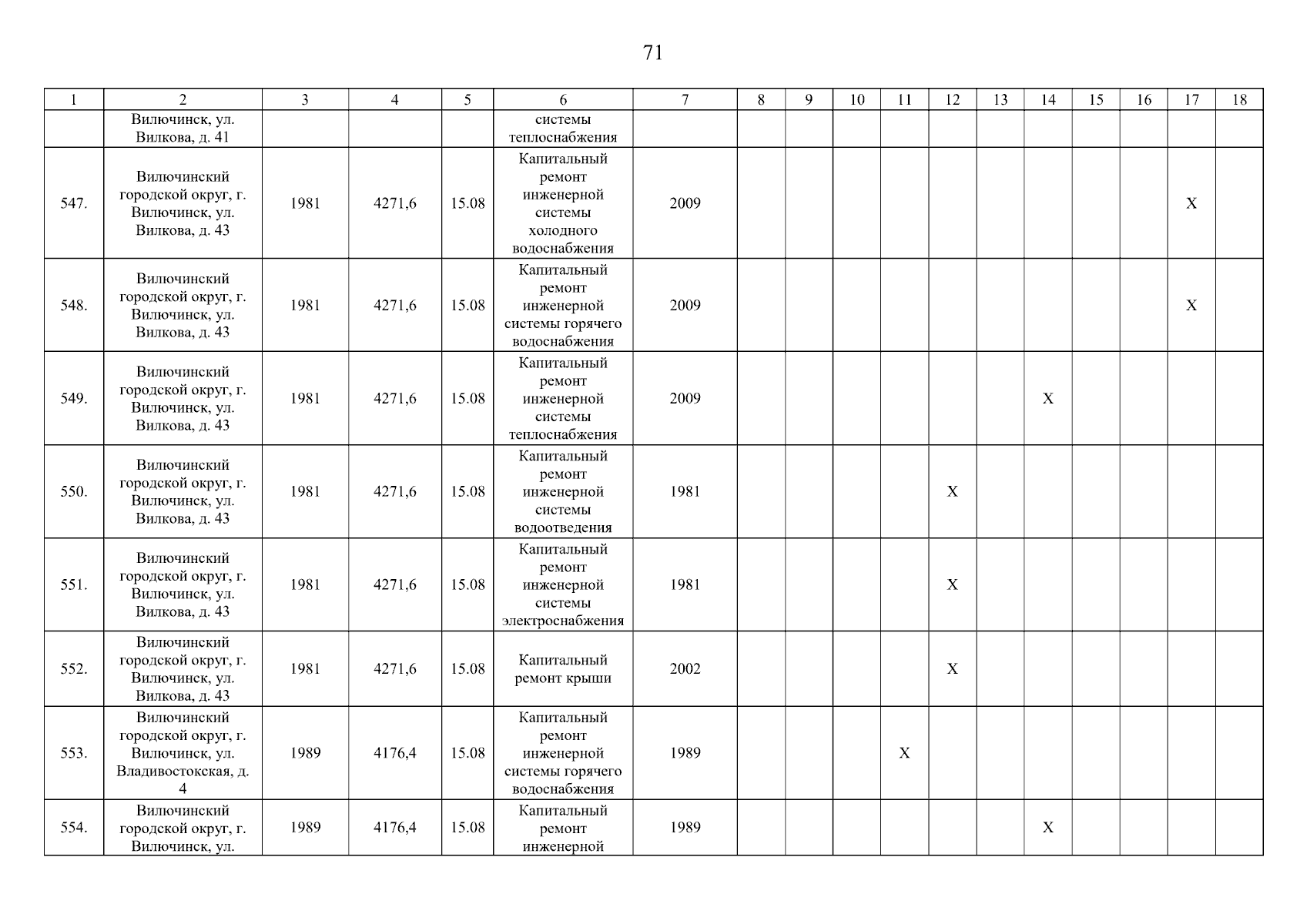 71

| 1 | 2 | 3 | 4 | 5 | 6 | 7 | 8 | 9 | 10 | 11 | 12 | 13 | 14 | 15 | 16 | 17 | 18 |
|---|---|---|---|---|---|---|---|---|---|---|---|---|---|---|---|---|---|
| | Вилючинск, ул. Вилкова, д. 41 | | | | системы теплоснабжения | | | | | | | | | | | | |
| 547. | Вилючинский городской округ, г. Вилючинск, ул. Вилкова, д. 43 | 1981 | 4271,6 | 15.08 | Капитальный ремонт инженерной системы холодного водоснабжения | 2009 | | | | | | | | | | X | |
| 548. | Вилючинский городской округ, г. Вилючинск, ул. Вилкова, д. 43 | 1981 | 4271,6 | 15.08 | Капитальный ремонт инженерной системы горячего водоснабжения | 2009 | | | | | | | | | | X | |
| 549. | Вилючинский городской округ, г. Вилючинск, ул. Вилкова, д. 43 | 1981 | 4271,6 | 15.08 | Капитальный ремонт инженерной системы теплоснабжения | 2009 | | | | | | | X | | | | |
| 550. | Вилючинский городской округ, г. Вилючинск, ул. Вилкова, д. 43 | 1981 | 4271,6 | 15.08 | Капитальный ремонт инженерной системы водоотведения | 1981 | | | | | X | | | | | | |
| 551. | Вилючинский городской округ, г. Вилючинск, ул. Вилкова, д. 43 | 1981 | 4271,6 | 15.08 | Капитальный ремонт инженерной системы электроснабжения | 1981 | | | | | X | | | | | | |
| 552. | Вилючинский городской округ, г. Вилючинск, ул. Вилкова, д. 43 | 1981 | 4271,6 | 15.08 | Капитальный ремонт крыши | 2002 | | | | | X | | | | | | |
| 553. | Вилючинский городской округ, г. Вилючинск, ул. Владивостокская, д. 4 | 1989 | 4176,4 | 15.08 | Капитальный ремонт инженерной системы горячего водоснабжения | 1989 | | | | X | | | | | | | |
| 554. | Вилючинский городской округ, г. Вилючинск, ул. | 1989 | 4176,4 | 15.08 | Капитальный ремонт инженерной | 1989 | | | | | | | X | | | | |